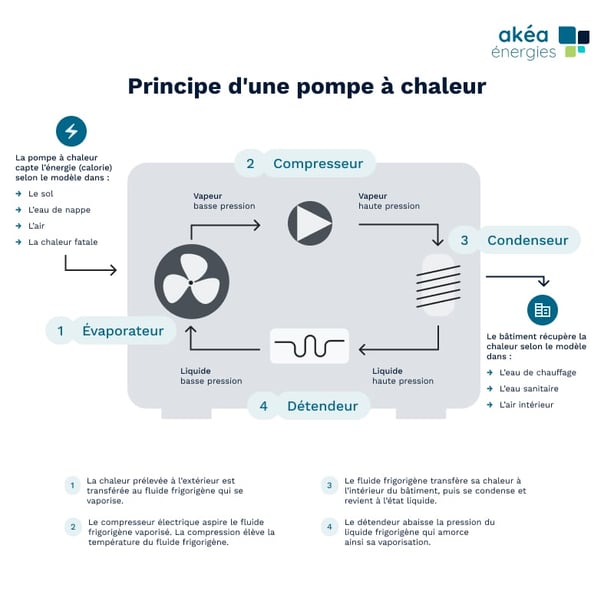 akéa énergies

Principe d'une pompe à chaleur

La pompe à chaleur capte l'énergie (calorie) selon le modèle dans :

Le sol

L'eau de nappe

L'air

La chaleur fatale

2 Compresseur

Vapeur basse pression

Vapeur haute pression

3 Condenseur

1 Évaporateur

Liquide basse pression

Liquide haute pression

4 Détendeur

Le bâtiment récupère la chaleur selon le modèle dans :

L'eau de chauffage

L'eau sanitaire

L'air intérieur

1 La chaleur prélevée à l'extérieur est transférée au fluide frigorigène qui se vaporise.

2 Le compresseur électrique aspire le fluide frigorigène vaporisé. La compression élève la température du fluide frigorigène.

3 Le fluide frigorigène transfère sa chaleur à l'intérieur du bâtiment, puis se condense et revient à l'état liquide.

4 Le détendeur abaisse la pression du liquide frigorigène qui amorce ainsi sa vaporisation.